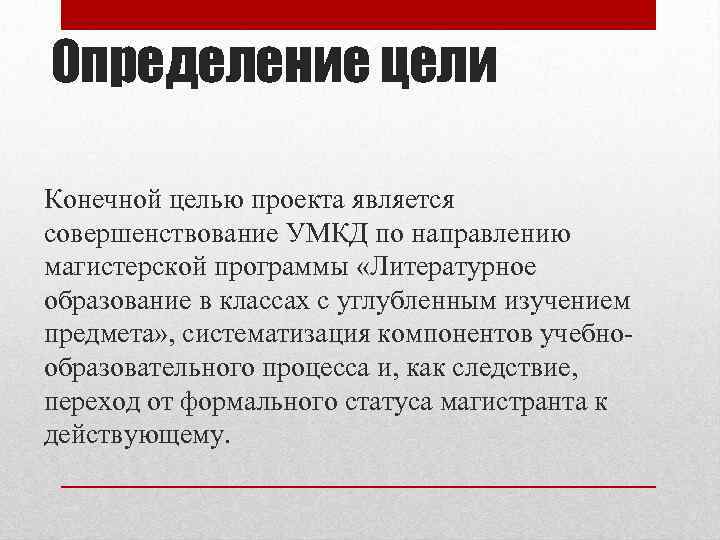 Определение цели

Конечной целью проекта является совершенствование УМКД по направлению магистерской программы «Литературное образование в классах с углубленным изучением предмета», систематизация компонентов учебно-образовательного процесса и, как следствие, переход от формального статуса магистранта к действующему.